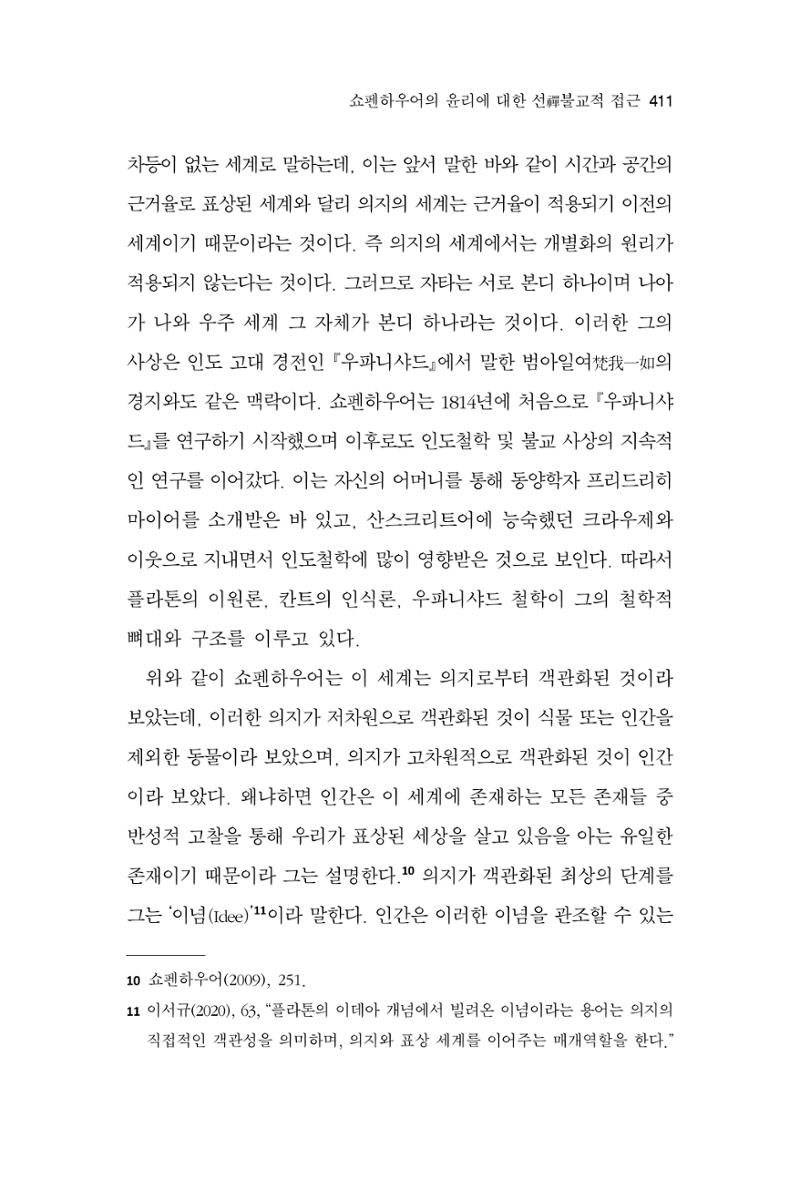 쇼펜하우어의 윤리에 대한 선禪불교적 접근 411

차등이 없는 세계로 말하는데, 이는 앞서 말한 바와 같이 시간과 공간의 근거율로 표상된 세계와 달리 의지의 세계는 근거율이 적용되기 이전의 세계이기 때문이라는 것이다. 즉 의지의 세계에서는 개별화의 원리가 적용되지 않는다는 것이다. 그러므로 자타는 서로 본디 하나이며 나아가 나와 우주 세계 그 자체가 본디 하나라는 것이다. 이러한 그의 사상은 인도 고대 경전인 『우파니샤드』에서 말한 범아일여梵我一如의 경지와도 같은 맥락이다. 쇼펜하우어는 1814년에 처음으로 『우파니샤드』를 연구하기 시작했으며 이후로도 인도철학 및 불교 사상의 지속적인 연구를 이어갔다. 이는 자신의 어머니를 통해 동양학자 프리드리히 마이어를 소개받은 바 있고, 산스크리트어에 능숙했던 크라우제와 이웃으로 지내면서 인도철학에 많이 영향받은 것으로 보인다. 따라서 플라톤의 이원론, 칸트의 인식론, 우파니샤드 철학이 그의 철학적 뼈대와 구조를 이루고 있다.

위와 같이 쇼펜하우어는 이 세계는 의지로부터 객관화된 것이라 보았는데, 이러한 의지가 저차원으로 객관화된 것이 식물 또는 인간을 제외한 동물이라 보았으며, 의지가 고차원적으로 객관화된 것이 인간이라 보았다. 왜냐하면 인간은 이 세계에 존재하는 모든 존재들 중 반성적 고찰을 통해 우리가 표상된 세상을 살고 있음을 아는 유일한 존재이기 때문이라 그는 설명한다.$^{10}$ 의지가 객관화된 최상의 단계를 그는 '이념(Idee)'$^{11}$이라 말한다. 인간은 이러한 이념을 관조할 수 있는

10 쇼펜하우어(2009), 251.

11 이서규(2020), 63, "플라톤의 이데아 개념에서 빌려온 이념이라는 용어는 의지의 직접적인 객관성을 의미하며, 의지와 표상 세계를 이어주는 매개역할을 한다."